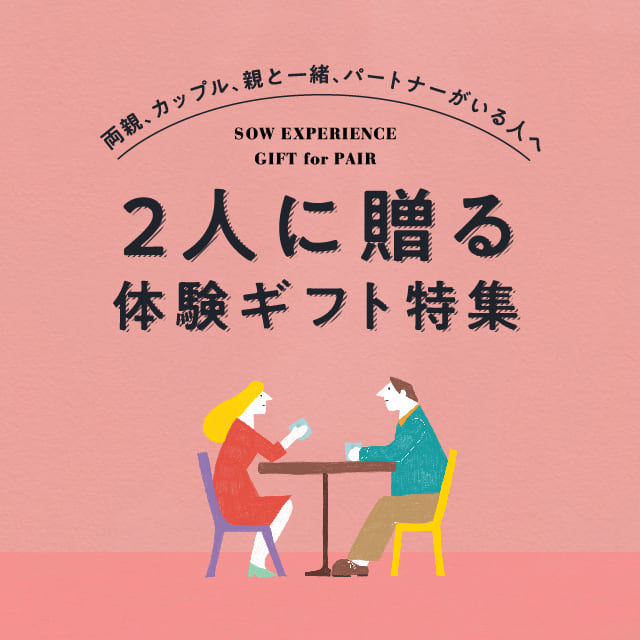 両親、カップル、親と一緒、パートナーがいる人へ

SOW EXPERIENCE
GIFT for PAIR

2人に贈る
体験ギフト特集